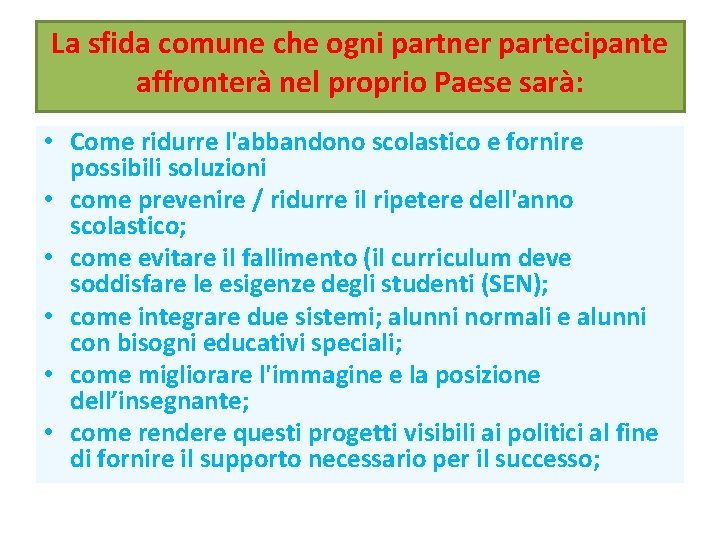 La sfida comune che ogni partner partecipante affronterà nel proprio Paese sarà:

• Come ridurre l'abbandono scolastico e fornire possibili soluzioni
• come prevenire / ridurre il ripetere dell'anno scolastico;
• come evitare il fallimento (il curriculum deve soddisfare le esigenze degli studenti (SEN);
• come integrare due sistemi; alunni normali e alunni con bisogni educativi speciali;
• come migliorare l'immagine e la posizione dell’insegnante;
• come rendere questi progetti visibili ai politici al fine di fornire il supporto necessario per il successo;